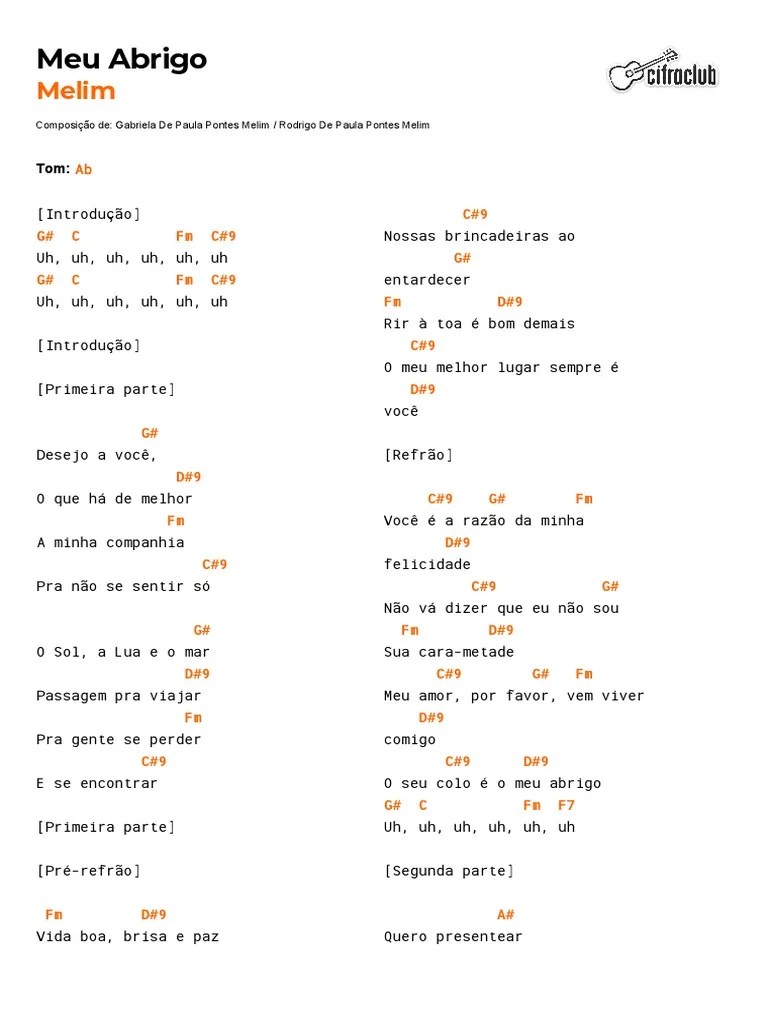 Meu Abrigo
Melim

cifraclub

Composição de: Gabriela De Paula Pontes Melim / Rodrigo De Paula Pontes Melim

Tom: Ab

[Introdução]
G# C Fm C#9
Uh, uh, uh, uh, uh, uh
G# C Fm C#9
Uh, uh, uh, uh, uh, uh

[Introdução]

[Primeira parte]

G#
Desejo a você,
D#9
O que há de melhor
Fm
A minha companhia
C#9
Pra não se sentir só

G#
O Sol, a Lua e o mar
D#9
Passagem pra viajar
Fm
Pra gente se perder
C#9
E se encontrar

[Primeira parte]

[Pré-refrão]

Fm D#9
Vida boa, brisa e paz

C#9
Nossas brincadeiras ao
G#
entardecer
Fm D#9
Rir à toa é bom demais
C#9
O meu melhor lugar sempre é
D#9
você

[Refrão]

C#9 G# Fm
Você é a razão da minha
D#9
felicidade
C#9 G#
Não vá dizer que eu não sou
Fm D#9
Sua cara-metade
C#9 G# Fm
Meu amor, por favor, vem viver
D#9
comigo
C#9 D#9
O seu colo é o meu abrigo
G# C Fm F7
Uh, uh, uh, uh, uh, uh

[Segunda parte]

A#
Quero presentear